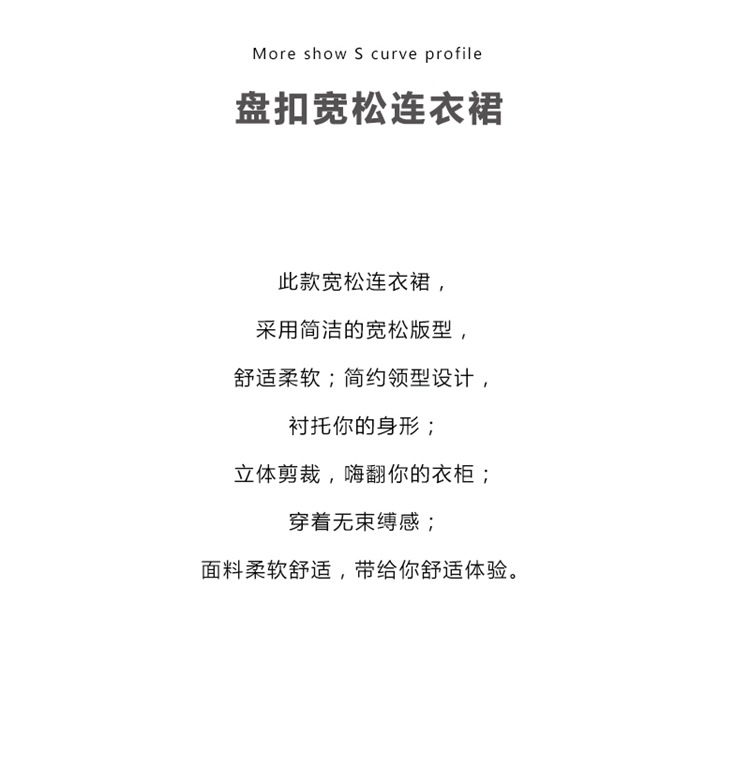 More show S curve profile

盘扣宽松连衣裙

此款宽松连衣裙，

采用简洁的宽松版型，

舒适柔软；简约领型设计，

衬托你的身形；

立体剪裁，嗨翻你的衣柜；

穿着无束缚感；

面料柔软舒适，带给你舒适体验。